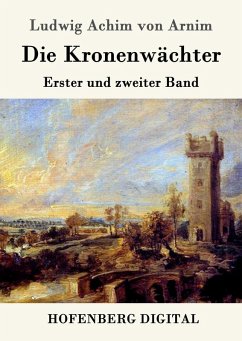 Ludwig Achim von Arnim

Die Kronenwächter

Erster und zweiter Band

HOFENBERG DIGITAL